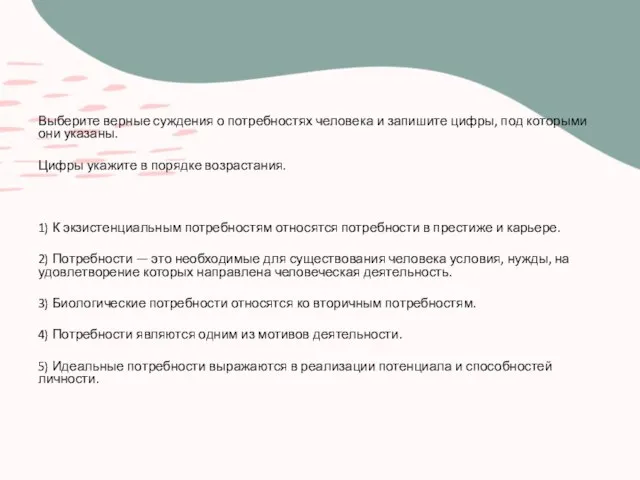 Выберите верные суждения о потребностях человека и запишите цифры, под которыми они указаны.

Цифры укажите в порядке возрастания.

1) К экзистенциальным потребностям относятся потребности в престиже и карьере.

2) Потребности — это необходимые для существования человека условия, нужды, на удовлетворение которых направлена человеческая деятельность.

3) Биологические потребности относятся ко вторичным потребностям.

4) Потребности являются одним из мотивов деятельности.

5) Идеальные потребности выражаются в реализации потенциала и способностей личности.